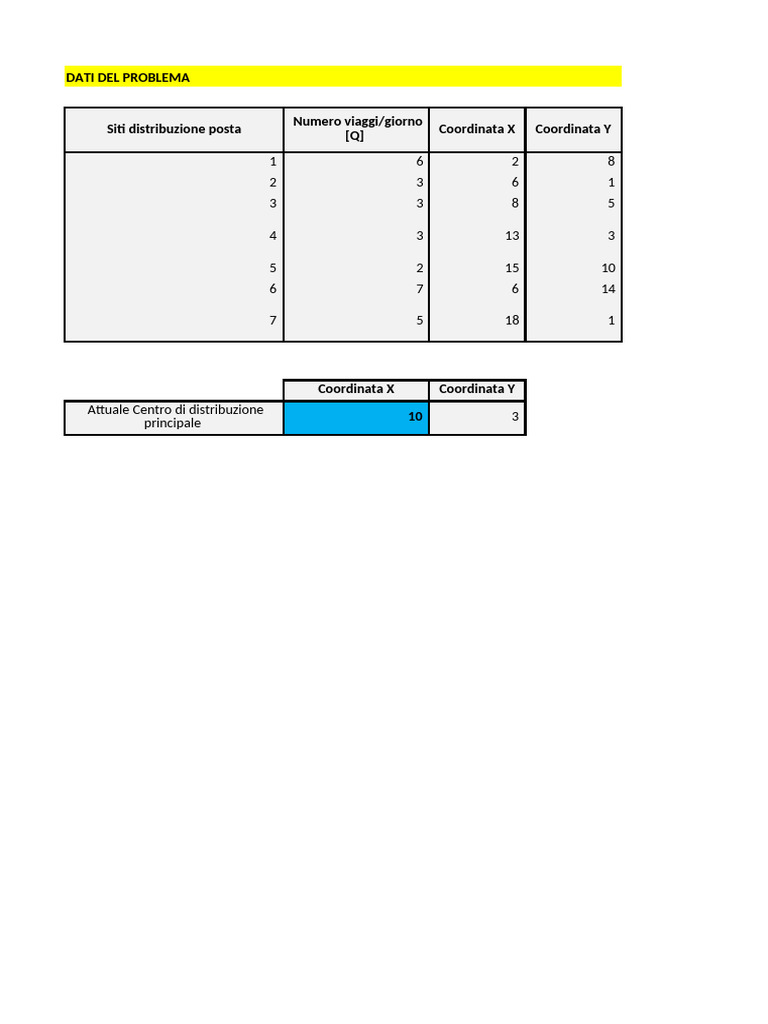 DATI DEL PROBLEMA

| Siti distribuzione posta | Numero viaggi/giorno [Q] | Coordinata X | Coordinata Y |
|---|---|---|---|
| 1 | 6 | 2 | 8 |
| 2 | 3 | 6 | 1 |
| 3 | 3 | 8 | 5 |
| 4 | 3 | 13 | 3 |
| 5 | 2 | 15 | 10 |
| 6 | 7 | 6 | 14 |
| 7 | 5 | 18 | 1 |

| | Coordinata X | Coordinata Y |
|---|---|---|
| Attuale Centro di distribuzione principale | 10 | 3 |